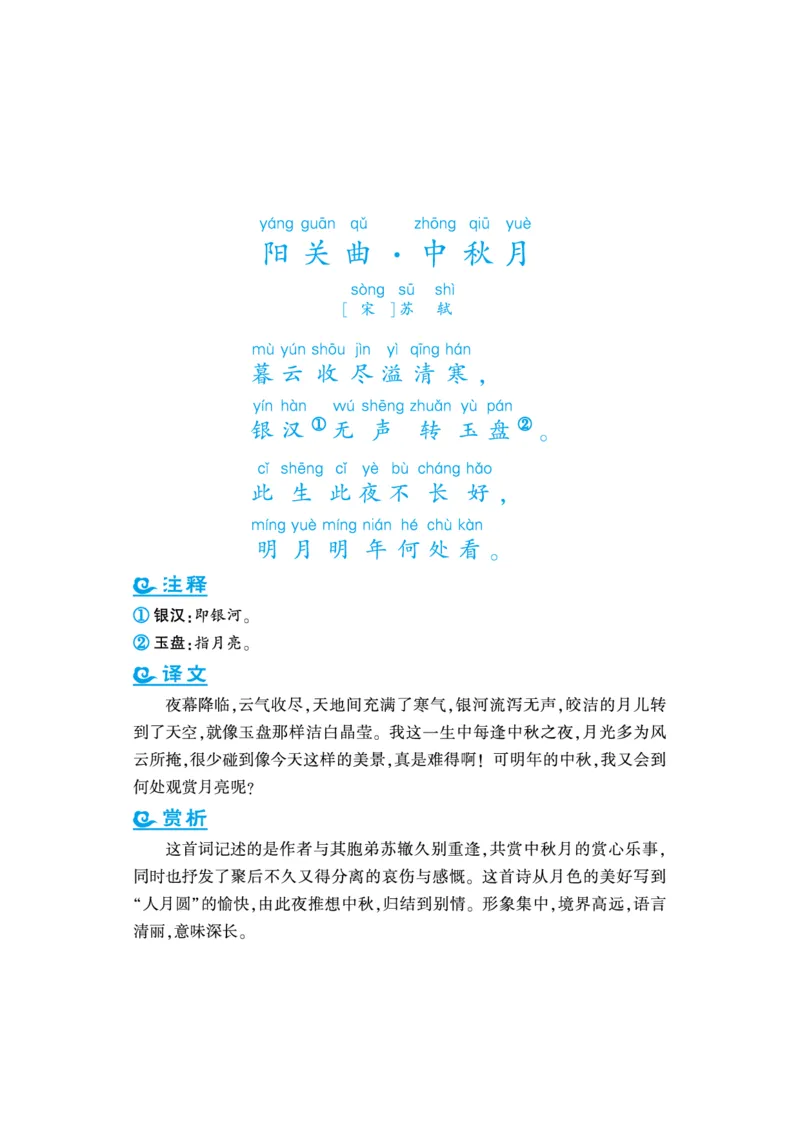 yáng guān qǔ zhōng qiū yuè
阳关曲·中秋月

sòng sū shì
[宋]苏轼

mù yún shōu jìn yì qīng hán
暮云收尽溢清寒，
yín hàn wú shēng zhuǎn yù pán
银汉①无声转玉盘②。
cǐ shēng cǐ yè bù cháng hǎo
此生此夜不长好，
míng yuè míng nián hé chù kàn
明月明年何处看。

注释
① 银汉：即银河。
② 玉盘：指月亮。

译文
夜幕降临，云气收尽，天地间充满了寒气，银河流泻无声，皎洁的月儿转到了天空，就像玉盘那样洁白晶莹。我这一生中每逢中秋之夜，月光多为风云所掩，很少碰到像今天这样的美景，真是难得啊！可明年的中秋，我又会到何处观赏月亮呢？

赏析
这首词记述的是作者与其胞弟苏辙久别重逢，共赏中秋月的赏心乐事，同时也抒发了聚后不久又得分离的哀伤与感慨。这首诗从月色的美好写到“人月圆”的愉快，由此夜推想中秋，归结到别情。形象集中，境界高远，语言清丽，意味深长。